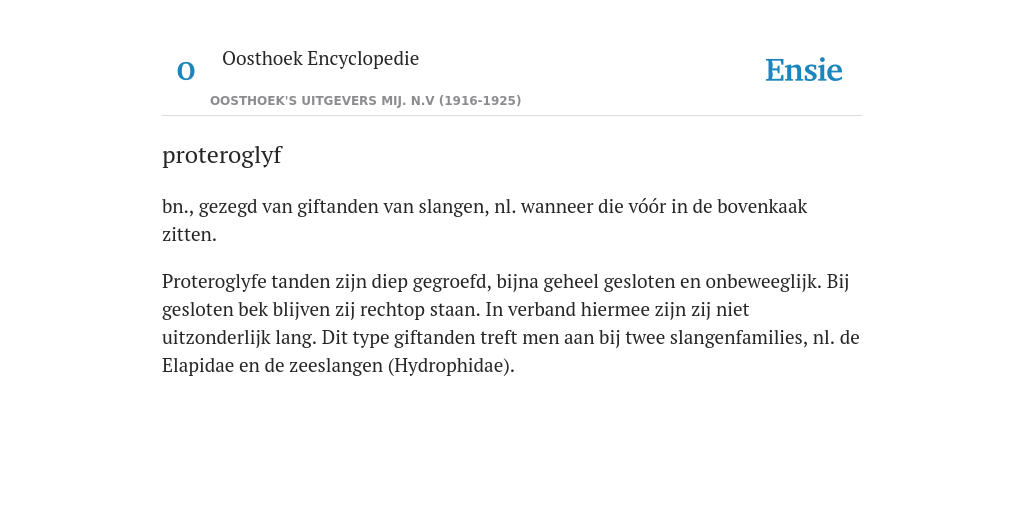 O

Oosthoek Encyclopedie

OOSTHOEK'S UITGEVERS MIJ. N.V (1916-1925)

Ensie

proteroglyf

bn., gezegd van giftanden van slangen, nl. wanneer die vóór in de bovenkaak zitten.

Proteroglyfe tanden zijn diep gegroefd, bijna geheel gesloten en onbeweeglijk. Bij gesloten bek blijven zij rechtop staan. In verband hiermee zijn zij niet uitzonderlijk lang. Dit type giftanden treft men aan bij twee slangenfamilies, nl. de Elapidae en de zeeslangen (Hydrophidae).